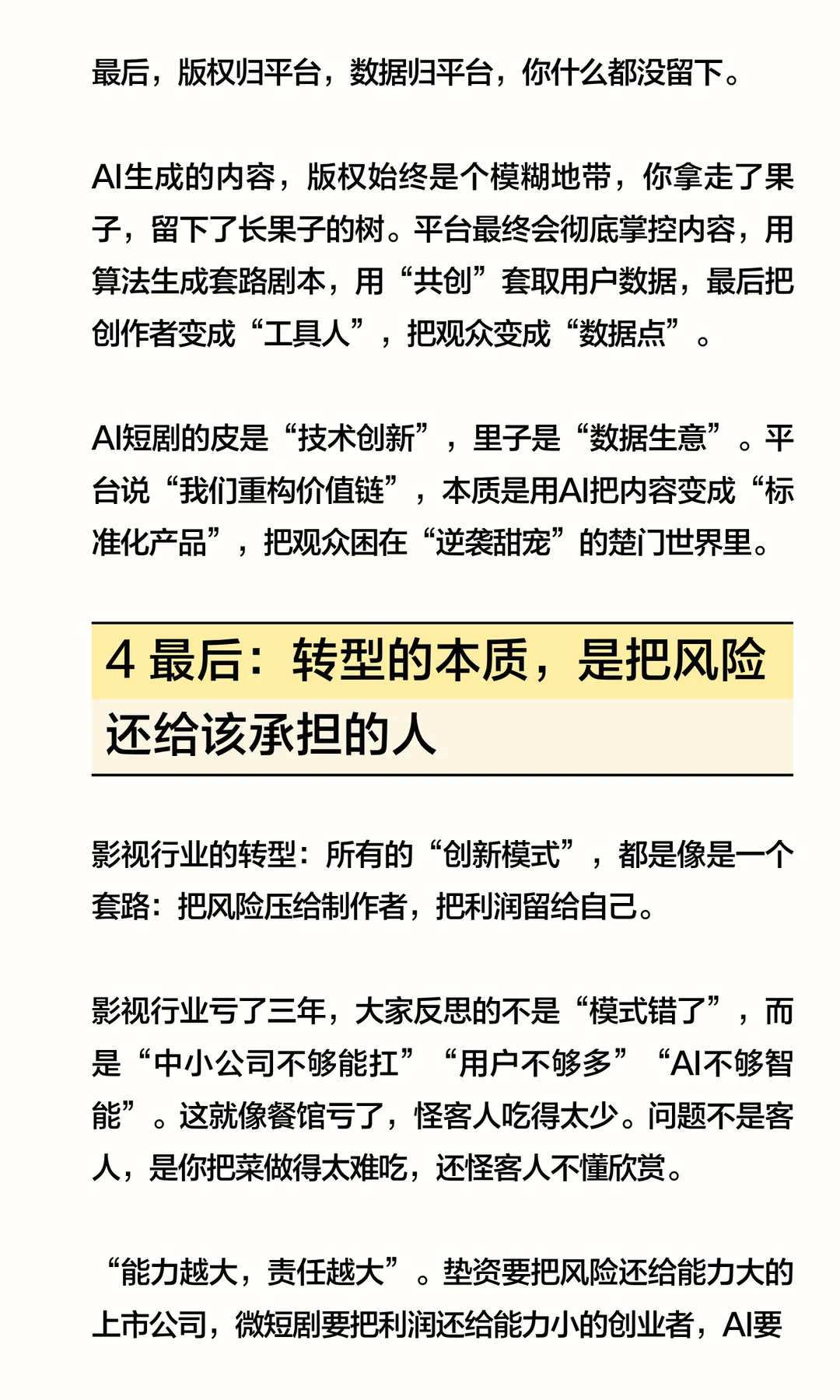 最后，版权归平台，数据归平台，你什么都没留下。

AI生成的内容，版权始终是个模糊地带，你拿走了果子，留下了长果子的树。平台最终会彻底掌控内容，用算法生成套路剧本，用“共创”套取用户数据，最后把创作者变成“工具人”，把观众变成“数据点”。

AI短剧的皮是“技术创新”，里子是“数据生意”。平台说“我们重构价值链”，本质是用AI把内容变成“标准化产品”，把观众困在“逆袭甜宠”的楚门世界里。

4 最后：转型的本质，是把风险还给该承担的人

影视行业的转型：所有的“创新模式”，都是像是一个套路：把风险压给制作者，把利润留给自己。

影视行业亏了三年，大家反思的不是“模式错了”，而是“中小公司不够能扛”“用户不够多”“AI不够智能”。这就像餐馆亏了，怪客人吃得太少。问题不是客人，是你把菜做得太难吃，还怪客人不懂欣赏。

“能力越大，责任越大”。垫资要把风险还给能力大的上市公司，微短剧要把利润还给能力小的创业者，AI要